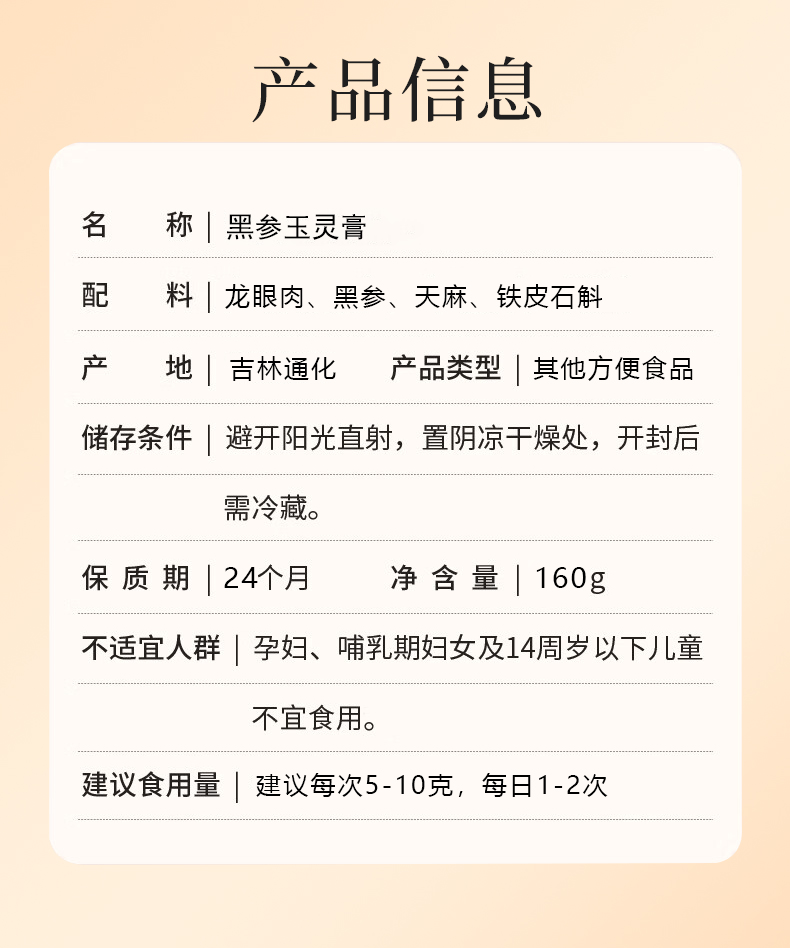 产品信息

名　称 | 黑参玉灵膏

配　料 | 龙眼肉、黑参、天麻、铁皮石斛

产　地 | 吉林通化　　产品类型 | 其他方便食品

储存条件 | 避开阳光直射，置阴凉干燥处，开封后需冷藏。

保 质 期 | 24个月　　净 含 量 | 160g

不适宜人群 | 孕妇、哺乳期妇女及14周岁以下儿童不宜食用。

建议食用量 | 建议每次5-10克，每日1-2次